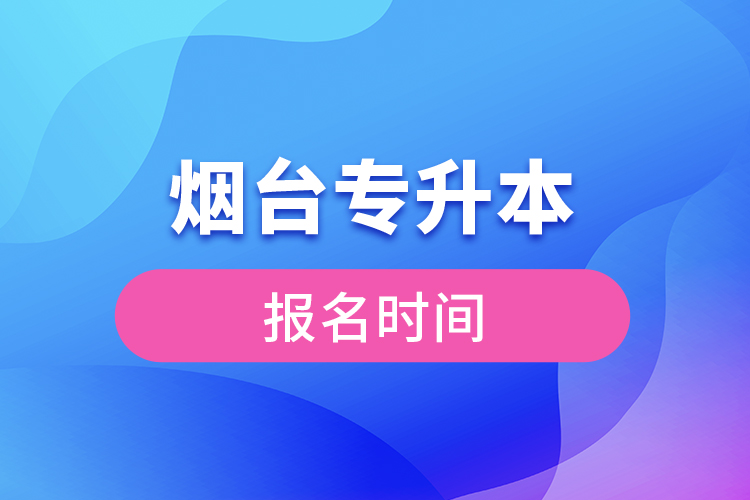 烟台专升本

报名时间